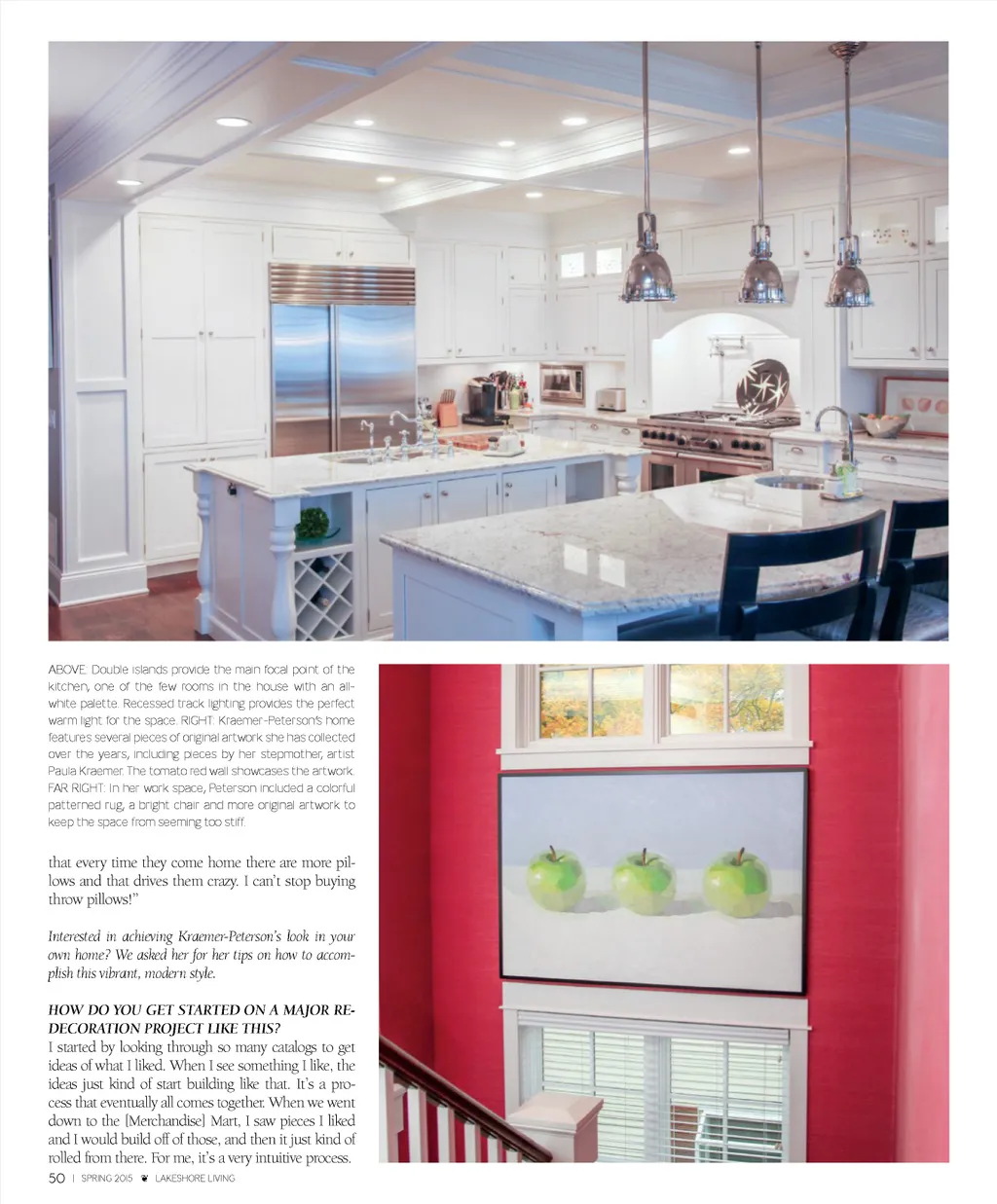 ABOVE: Double islands provide the main focal point of the kitchen, one of the few rooms in the house with an all-white palette. Recessed track lighting provides the perfect warm light for the space. RIGHT: Kraemer-Peterson's home features several pieces of original artwork she has collected over the years, including pieces by her stepmother, artist Paula Kraemer. The tomato red wall showcases the artwork. FAR RIGHT: In her work space, Peterson included a colorful patterned rug, a bright chair and more original artwork to keep the space from seeming too stiff.

that every time they come home there are more pillows and that drives them crazy. I can't stop buying throw pillows!"

Interested in achieving Kraemer-Peterson's look in your own home? We asked her for her tips on how to accomplish this vibrant, modern style.

HOW DO YOU GET STARTED ON A MAJOR REDECORATION PROJECT LIKE THIS?
I started by looking through so many catalogs to get ideas of what I liked. When I see something I like, the ideas just kind of start building like that. It's a process that eventually all comes together. When we went down to the [Merchandise] Mart, I saw pieces I liked and I would build off of those, and then it just kind of rolled from there. For me, it's a very intuitive process.

50 | SPRING 2015 LAKESHORE LIVING